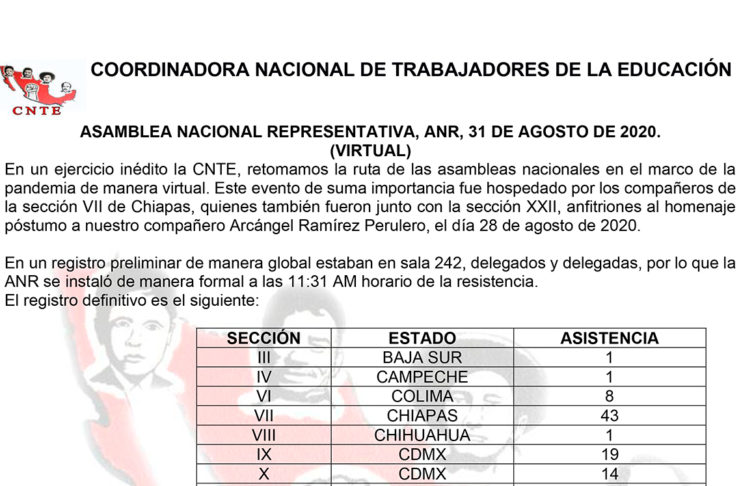 CNTE

COORDINADORA NACIONAL DE TRABAJADORES DE LA EDUCACIÓN

ASAMBLEA NACIONAL REPRESENTATIVA, ANR, 31 DE AGOSTO DE 2020.
(VIRTUAL)

En un ejercicio inédito la CNTE, retomamos la ruta de las asambleas nacionales en el marco de la pandemia de manera virtual. Este evento de suma importancia fue hospedado por los compañeros de la sección VII de Chiapas, quienes también fueron junto con la sección XXII, anfitriones al homenaje póstumo a nuestro compañero Arcángel Ramírez Perulero, el día 28 de agosto de 2020.

En un registro preliminar de manera global estaban en sala 242, delegados y delegadas, por lo que la ANR se instaló de manera formal a las 11:31 AM horario de la resistencia.
El registro definitivo es el siguiente:

| SECCIÓN | ESTADO | ASISTENCIA |
|---|---|---|
| III | BAJA SUR | 1 |
| IV | CAMPECHE | 1 |
| VI | COLIMA | 8 |
| VII | CHIAPAS | 43 |
| VIII | CHIHUAHUA | 1 |
| IX | CDMX | 19 |
| X | CDMX | 14 |